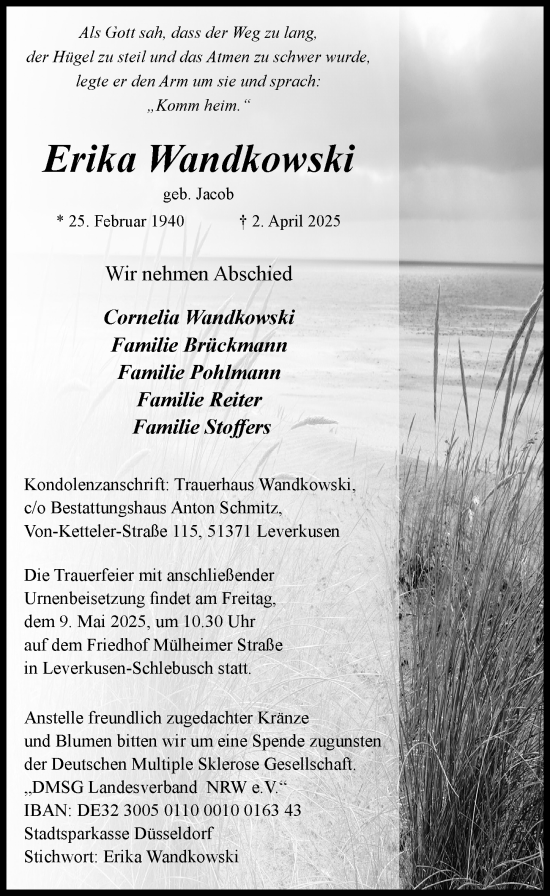 Als Gott sah, dass der Weg zu lang,
der Hügel zu steil und das Atmen zu schwer wurde,
legte er den Arm um sie und sprach:
„Komm heim.“

Erika Wandkowski

geb. Jacob

* 25. Februar 1940 † 2. April 2025

Wir nehmen Abschied

Cornelia Wandkowski
Familie Brückmann
Familie Pohlmann
Familie Reiter
Familie Stoffers

Kondolenzanschrift: Trauerhaus Wandkowski,
c/o Bestattungshaus Anton Schmitz,
Von-Ketteler-Straße 115, 51371 Leverkusen

Die Trauerfeier mit anschließender Urnenbeisetzung findet am Freitag, dem 9. Mai 2025, um 10.30 Uhr auf dem Friedhof Mülheimer Straße in Leverkusen-Schlebusch statt.

Anstelle freundlich zugedachter Kränze und Blumen bitten wir um eine Spende zugunsten der Deutschen Multiple Sklerose Gesellschaft,
„DMSG Landesverband NRW e.V.“
IBAN: DE32 3005 0110 0010 0163 43
Stadtsparkasse Düsseldorf
Stichwort: Erika Wandkowski